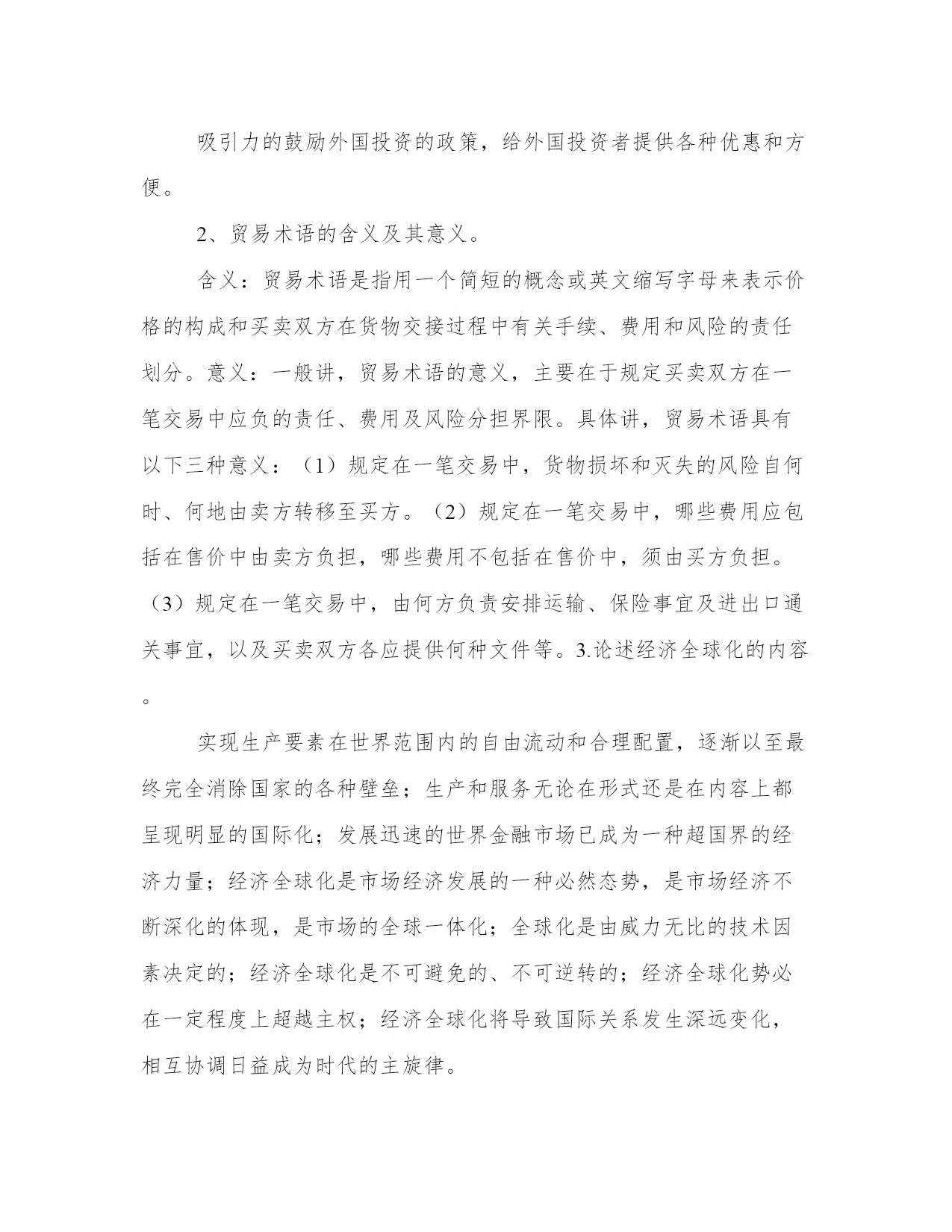 吸引力的鼓励外国投资的政策，给外国投资者提供各种优惠和方便。

2、贸易术语的含义及其意义。

含义：贸易术语是指用一个简短的概念或英文缩写字母来表示价格的构成和买卖双方在货物交接过程中有关手续、费用和风险的责任划分。意义：一般讲，贸易术语的意义，主要在于规定买卖双方在一笔交易中应负的责任、费用及风险分担界限。具体讲，贸易术语具有以下三种意义：（1）规定在一笔交易中，货物损坏和灭失的风险自何时、何地由卖方转移至买方。（2）规定在一笔交易中，哪些费用应包括在售价中由卖方负担，哪些费用不包括在售价中，须由买方负担。（3）规定在一笔交易中，由何方负责安排运输、保险事宜及进出口通关事宜，以及买卖双方各应提供何种文件等。3.论述经济全球化的内容。

实现生产要素在世界范围内的自由流动和合理配置，逐渐以至最终完全消除国家的各种壁垒；生产和服务无论在形式还是在内容上都呈现明显的国际化；发展迅速的世界金融市场已成为一种超国界的经济力量；经济全球化是市场经济发展的一种必然态势，是市场经济不断深化的体现，是市场的全球一体化；全球化是由威力无比的技术因素决定的；经济全球化是不可避免的、不可逆转的；经济全球化势必在一定程度上超越主权；经济全球化将导致国际关系发生深远变化，相互协调日益成为时代的主旋律。